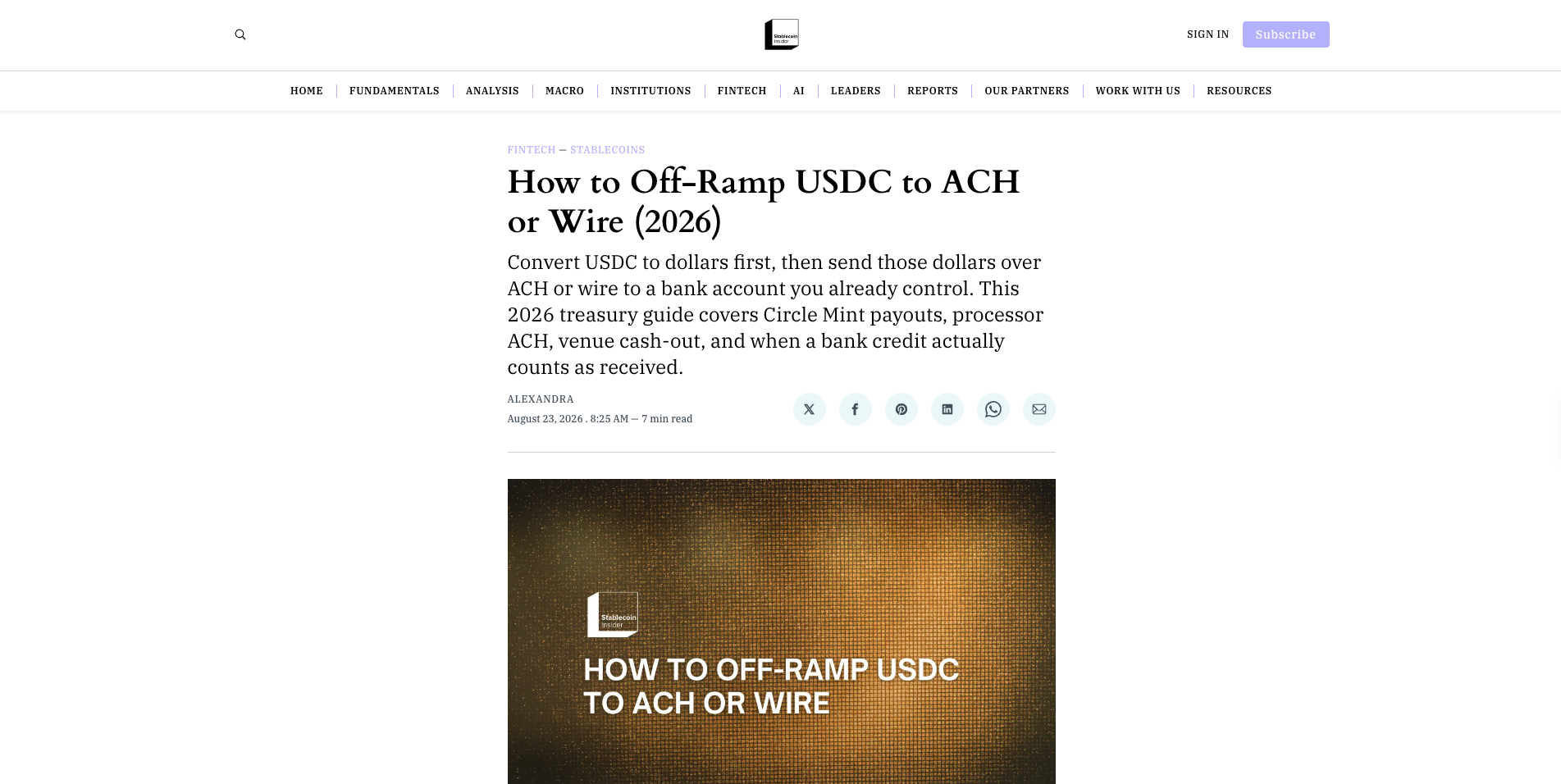 Stablecoin Insider

SIGN IN Subscribe

HOME | FUNDAMENTALS | ANALYSIS | MACRO | INSTITUTIONS | FINTECH | AI | LEADERS | REPORTS | OUR PARTNERS | WORK WITH US | RESOURCES

FINTECH — STABLECOINS

How to Off-Ramp USDC to ACH or Wire (2026)

Convert USDC to dollars first, then send those dollars over ACH or wire to a bank account you already control. This 2026 treasury guide covers Circle Mint payouts, processor ACH, venue cash-out, and when a bank credit actually counts as received.

ALEXANDRA
August 23, 2026 . 8:25 AM — 7 min read

Stablecoin Insider

HOW TO OFF-RAMP USDC TO ACH OR WIRE